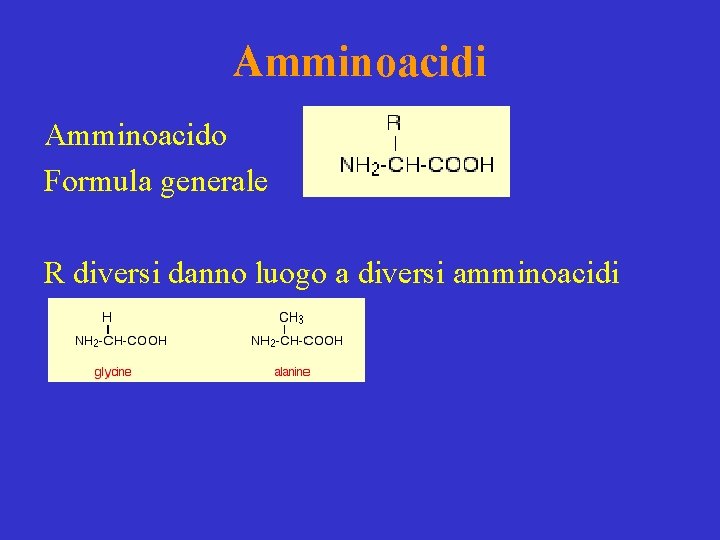 Amminoacidi

Amminoacido
Formula generale

R
$NH_2$-CH-COOH

R diversi danno luogo a diversi amminoacidi

H
$NH_2$-CH-COOH
glycine

$CH_3$
$NH_2$-CH-COOH
alanine